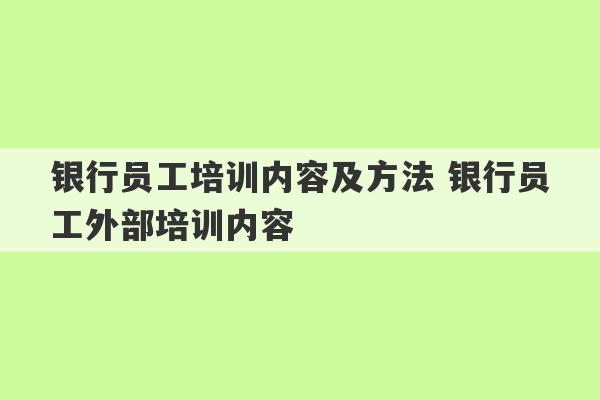 银行员工培训内容及方法 银行员工外部培训内容